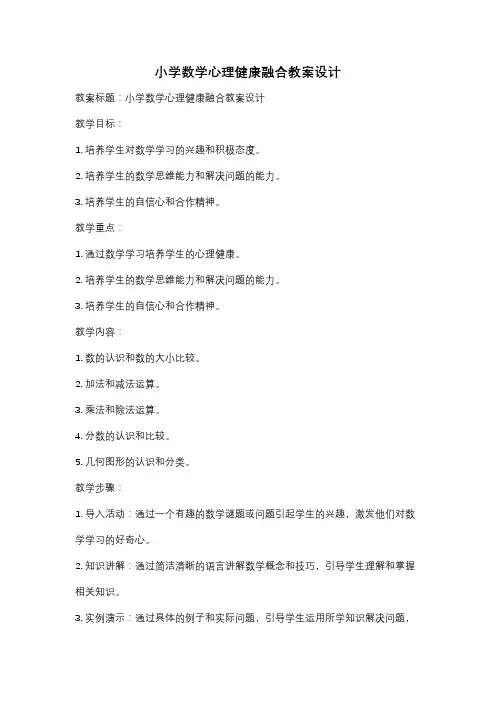 小学数学心理健康融合教案设计

教案标题：小学数学心理健康融合教案设计

教学目标：

1. 培养学生对数学学习的兴趣和积极态度。

2. 培养学生的数学思维能力和解决问题的能力。

3. 培养学生的自信心和合作精神。

教学重点：

1. 通过数学学习培养学生的心理健康。

2. 培养学生的数学思维能力和解决问题的能力。

3. 培养学生的自信心和合作精神。

教学内容：

1. 数的认识和数的大小比较。

2. 加法和减法运算。

3. 乘法和除法运算。

4. 分数的认识和比较。

5. 几何图形的认识和分类。

教学步骤：

1. 导入活动：通过一个有趣的数学谜题或问题引起学生的兴趣，激发他们对数学学习的好奇心。

2. 知识讲解：通过简洁清晰的语言讲解数学概念和技巧，引导学生理解和掌握相关知识。

3. 实例演示：通过具体的例子和实际问题，引导学生运用所学知识解决问题，